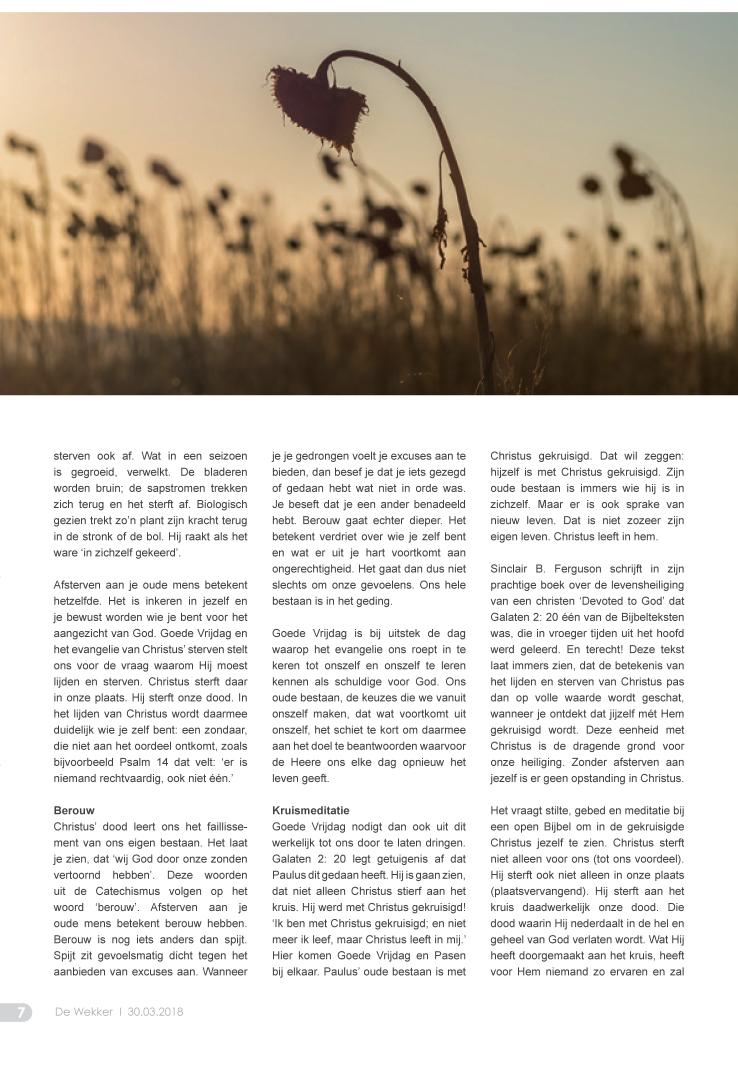 sterven ook af. Wat in een seizoen is gegroeid, verwelkt. De bladeren worden bruin; de sapstromen trekken zich terug en het sterft af. Biologisch gezien trekt zo'n plant zijn kracht terug in de stronk of de bol. Hij raakt als het ware 'in zichzelf gekeerd'.

Afsterven aan je oude mens betekent hetzelfde. Het is inkeren in jezelf en je bewust worden wie je bent voor het aangezicht van God. Goede Vrijdag en het evangelie van Christus' sterven stelt ons voor de vraag waarom Hij moest lijden en sterven. Christus sterft daar in onze plaats. Hij sterft onze dood. In het lijden van Christus wordt daarmee duidelijk wie je zelf bent: een zondaar, die niet aan het oordeel ontkomt, zoals bijvoorbeeld Psalm 14 dat velt: 'er is niemand rechtvaardig, ook niet één.'

Berouw
Christus' dood leert ons het faillissement van ons eigen bestaan. Het laat je zien, dat 'wij God door onze zonden vertoornd hebben'. Deze woorden uit de Catechismus volgen op het woord 'berouw'. Afsterven aan je oude mens betekent berouw hebben. Berouw is nog iets anders dan spijt. Spijt zit gevoelsmatig dicht tegen het aanbieden van excuses aan. Wanneer je je gedrongen voelt je excuses aan te bieden, dan besef je dat je iets gezegd of gedaan hebt wat niet in orde was. Je beseft dat je een ander benadeeld hebt. Berouw gaat echter dieper. Het betekent verdriet over wie je zelf bent en wat er uit je hart voortkomt aan ongerechtigheid. Het gaat dan dus niet slechts om onze gevoelens. Ons hele bestaan is in het geding.

Goede Vrijdag is bij uitstek de dag waarop het evangelie ons roept in te keren tot onszelf en onszelf te leren kennen als schuldige voor God. Ons oude bestaan, de keuzes die we vanuit onszelf maken, dat wat voortkomt uit onszelf, het schiet te kort om daarmee aan het doel te beantwoorden waarvoor de Heere ons elke dag opnieuw het leven geeft.

Kruismeditatie
Goede Vrijdag nodigt dan ook uit dit werkelijk tot ons door te laten dringen. Galaten 2: 20 legt getuigenis af dat Paulus dit gedaan heeft. Hij is gaan zien, dat niet alleen Christus stierf aan het kruis. Hij werd met Christus gekruisigd! 'Ik ben met Christus gekruisigd; en niet meer ik leef, maar Christus leeft in mij.' Hier komen Goede Vrijdag en Pasen bij elkaar. Paulus' oude bestaan is met Christus gekruisigd. Dat wil zeggen: hijzelf is met Christus gekruisigd. Zijn oude bestaan is immers wie hij is in zichzelf. Maar er is ook sprake van nieuw leven. Dat is niet zozeer zijn eigen leven. Christus leeft in hem.

Sinclair B. Ferguson schrijft in zijn prachtige boek over de levensheiliging van een christen 'Devoted to God' dat Galaten 2: 20 één van de Bijbelteksten was, die in vroeger tijden uit het hoofd werd geleerd. En terecht! Deze tekst laat immers zien, dat de betekenis van het lijden en sterven van Christus pas dan op volle waarde wordt geschat, wanneer je ontdekt dat jijzelf mét Hem gekruisigd wordt. Deze eenheid met Christus is de dragende grond voor onze heiliging. Zonder afsterven aan jezelf is er geen opstanding in Christus.

Het vraagt stilte, gebed en meditatie bij een open Bijbel om in de gekruisigde Christus jezelf te zien. Christus sterft niet alleen voor ons (tot ons voordeel). Hij sterft ook niet alleen in onze plaats (plaatsvervangend). Hij sterft aan het kruis daadwerkelijk onze dood. Die dood waarin Hij nederdaalt in de hel en geheel van God verlaten wordt. Wat Hij heeft doorgemaakt aan het kruis, heeft voor Hem niemand zo ervaren en zal

7 De Wekker | 30.03.2018